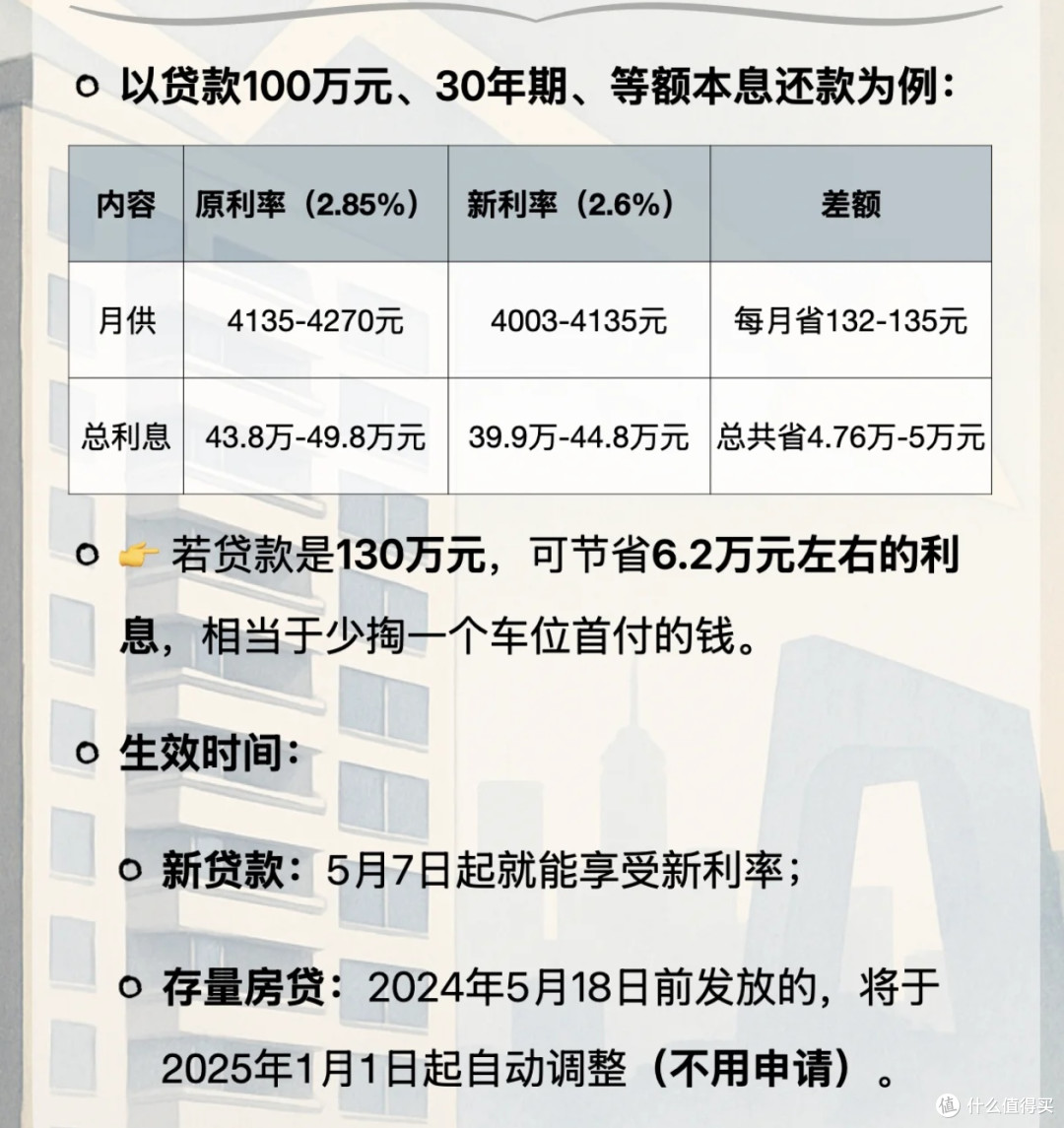 以贷款100万元、30年期、等额本息还款为例:

| 内容 | 原利率(2.85%) | 新利率(2.6%) | 差额 |
|---|---|---|---|
| 月供 | 4135-4270元 | 4003-4135元 | 每月省132-135元 |
| 总利息 | 43.8万-49.8万元 | 39.9万-44.8万元 | 总共省4.76万-5万元 |

👉 若贷款是130万元,可节省6.2万元左右的利息,相当于少掏一个车位首付的钱。

生效时间:

新贷款:5月7日起就能享受新利率;

存量房贷:2024年5月18日前发放的,将于2025年1月1日起自动调整(不用申请)。

值 什么值得买